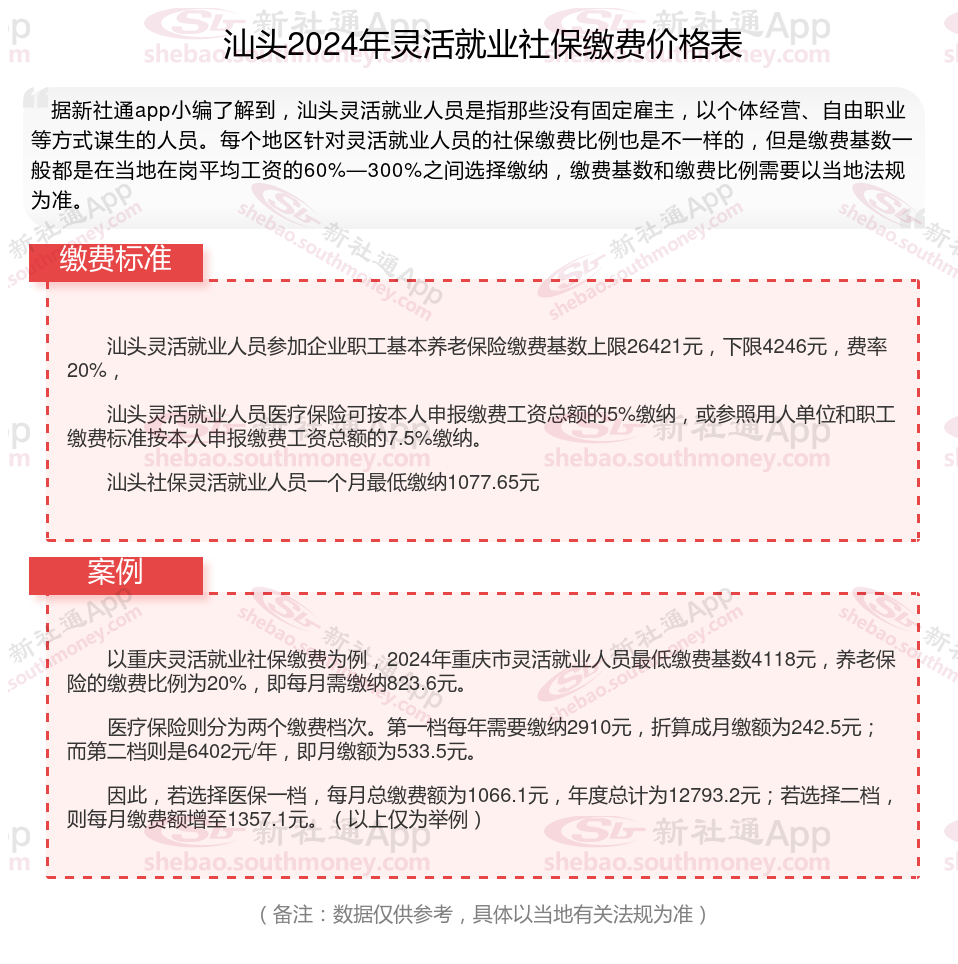 汕头2024年灵活就业社保缴费价格表

据新社通app小编了解到，汕头灵活就业人员是指那些没有固定雇主，以个体经营、自由职业等方式谋生的人员。每个地区针对灵活就业人员的社保缴费比例也是不一样的，但是缴费基数一般都是在当地在岗平均工资的60%—300%之间选择缴纳，缴费基数和缴费比例需要以当地法规为准。

缴费标准

汕头灵活就业人员参加企业职工基本养老保险缴费基数上限26421元，下限4246元，费率20%，

汕头灵活就业人员医疗保险可按本人申报缴费工资总额的5%缴纳，或参照用人单位和职工缴费标准按本人申报缴费工资总额的7.5%缴纳。

汕头社保灵活就业人员一个月最低缴纳1077.65元

案例

以重庆灵活就业社保缴费为例，2024年重庆市灵活就业人员最低缴费基数4118元，养老保险的缴费比例为20%，即每月需缴纳823.6元。

医疗保险则分为两个缴费档次。第一档每年需要缴纳2910元，折算成月缴额为242.5元；而第二档则是6402元/年，即月缴额为533.5元。

因此，若选择医保一档，每月总缴费额为1066.1元，年度总计为12793.2元；若选择二档，则每月缴费额增至1357.1元。（以上仅为举例）

（备注：数据仅供参考，具体以当地有关法规为准）

新社通App
shebao.southmoney.com